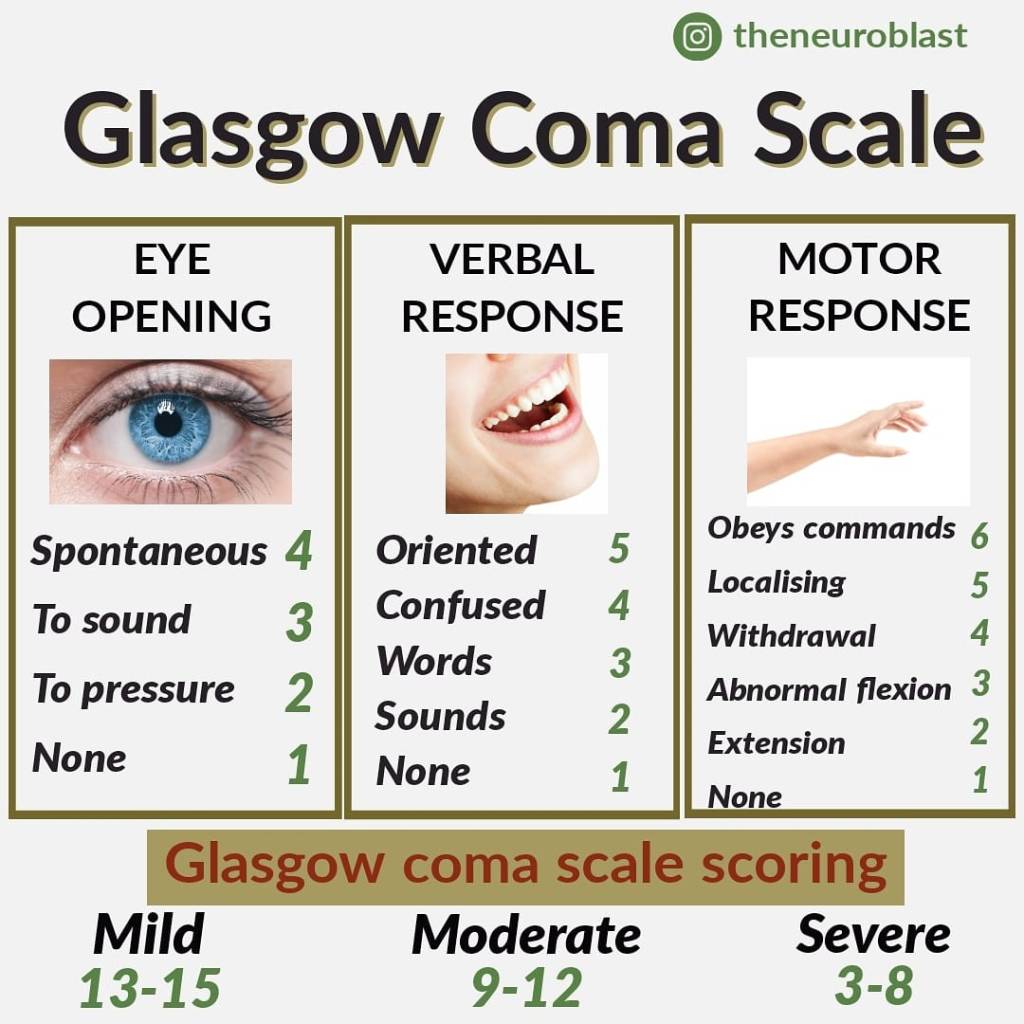 theneuroblast

Glasgow Coma Scale

EYE OPENING

Spontaneous 4
To sound 3
To pressure 2
None 1

VERBAL RESPONSE

Oriented 5
Confused 4
Words 3
Sounds 2
None 1

MOTOR RESPONSE

Obeys commands 6
Localising 5
Withdrawal 4
Abnormal flexion 3
Extension 2
None 1

Glasgow coma scale scoring

Mild
13-15

Moderate
9-12

Severe
3-8